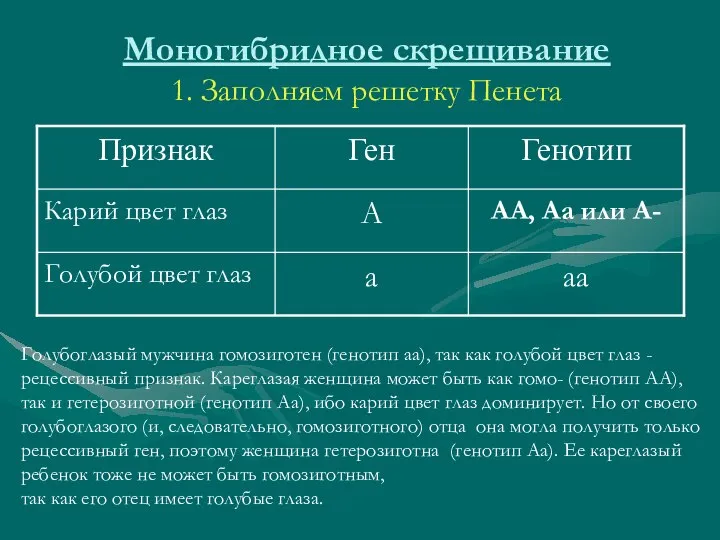 Моногибридное скрещивание
1. Заполняем решетку Пенета

| Признак | Ген | Генотип |
|---|---|---|
| Карий цвет глаз | А | АА, Аа или А- |
| Голубой цвет глаз | а | аа |

Голубоглазый мужчина гомозиготен (генотип аа), так как голубой цвет глаз - рецессивный признак. Кареглазая женщина может быть как гомо- (генотип АА), так и гетерозиготной (генотип Аа), ибо карий цвет глаз доминирует. Но от своего голубоглазого (и, следовательно, гомозиготного) отца она могла получить только рецессивный ген, поэтому женщина гетерозиготна (генотип Аа). Ее кареглазый ребенок тоже не может быть гомозиготным,
так как его отец имеет голубые глаза.